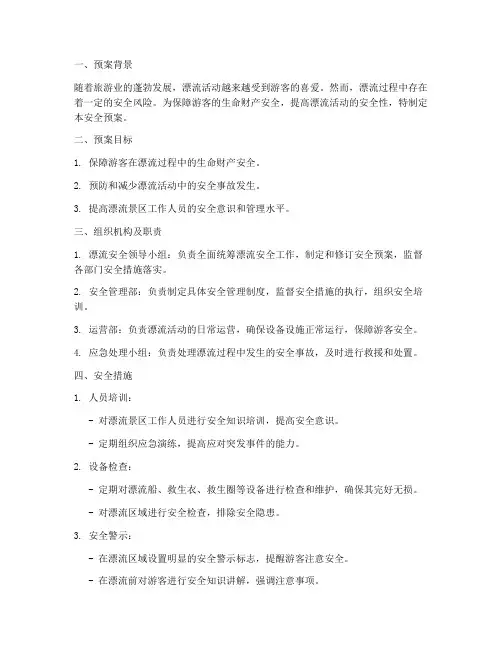 一、预案背景

随着旅游业的蓬勃发展，漂流活动越来越受到游客的喜爱。然而，漂流过程中存在着一定的安全风险。为保障游客的生命财产安全，提高漂流活动的安全性，特制定本安全预案。

二、预案目标

1. 保障游客在漂流过程中的生命财产安全。

2. 预防和减少漂流活动中的安全事故发生。

3. 提高漂流景区工作人员的安全意识和管理水平。

三、组织机构及职责

1. 漂流安全领导小组：负责全面统筹漂流安全工作，制定和修订安全预案，监督各部门安全措施落实。

2. 安全管理部：负责制定具体安全管理制度，监督安全措施的执行，组织安全培训。

3. 运营部：负责漂流活动的日常运营，确保设备设施正常运行，保障游客安全。

4. 应急处理小组：负责处理漂流过程中发生的安全事故，及时进行救援和处置。

四、安全措施

1. 人员培训：

- 对漂流景区工作人员进行安全知识培训，提高安全意识。

- 定期组织应急演练，提高应对突发事件的能力。

2. 设备检查：

- 定期对漂流船、救生衣、救生圈等设备进行检查和维护，确保其完好无损。

- 对漂流区域进行安全检查，排除安全隐患。

3. 安全警示：

- 在漂流区域设置明显的安全警示标志，提醒游客注意安全。

- 在漂流前对游客进行安全知识讲解，强调注意事项。